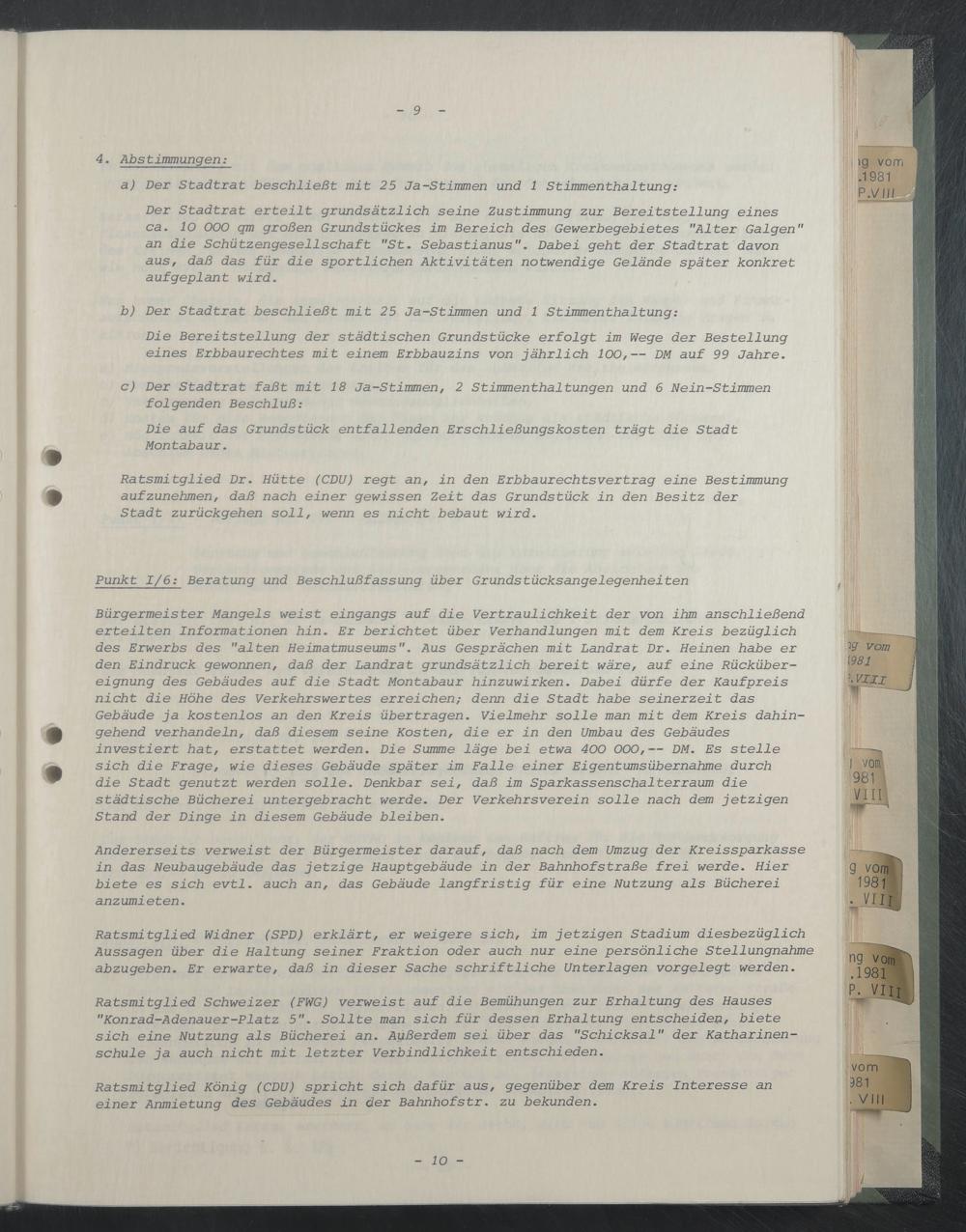 - 9 -

4. Abstimmungen:

a) Der Stadtrat beschließt mit 25 Ja-Stimmen und 1 Stimmenthaltung:

Der Stadtrat erteilt grundsätzlich seine Zustimmung zur Bereitstellung eines ca. 10 000 qm großen Grundstückes im Bereich des Gewerbegebietes "Alter Galgen" an die Schützengesellschaft "St. Sebastianus". Dabei geht der Stadtrat davon aus, daß das für die sportlichen Aktivitäten notwendige Gelände später konkret aufgeplant wird.

b) Der Stadtrat beschließt mit 25 Ja-Stimmen und 1 Stimmenthaltung:

Die Bereitstellung der städtischen Grundstücke erfolgt im Wege der Bestellung eines Erbbaurechtes mit einem Erbbauzins von jährlich 100,-- DM auf 99 Jahre.

c) Der Stadtrat faßt mit 18 Ja-Stimmen, 2 Stimmenthaltungen und 6 Nein-Stimmen folgenden Beschluß:

Die auf das Grundstück entfallenden Erschließungskosten trägt die Stadt Montabaur.

Ratsmitglied Dr. Hütte (CDU) regt an, in den Erbbaurechtsvertrag eine Bestimmung aufzunehmen, daß nach einer gewissen Zeit das Grundstück in den Besitz der Stadt zurückgehen soll, wenn es nicht bebaut wird.

Punkt I/6: Beratung und Beschlußfassung über Grundstücksangelegenheiten

Bürgermeister Mangels weist eingangs auf die Vertraulichkeit der von ihm anschließend erteilten Informationen hin. Er berichtet über Verhandlungen mit dem Kreis bezüglich des Erwerbs des "alten Heimatmuseums". Aus Gesprächen mit Landrat Dr. Heinen habe er den Eindruck gewonnen, daß der Landrat grundsätzlich bereit wäre, auf eine Rückübereignung des Gebäudes auf die Stadt Montabaur hinzuwirken. Dabei dürfe der Kaufpreis nicht die Höhe des Verkehrswertes erreichen; denn die Stadt habe seinerzeit das Gebäude ja kostenlos an den Kreis übertragen. Vielmehr solle man mit dem Kreis dahingehend verhandeln, daß diesem seine Kosten, die er in den Umbau des Gebäudes investiert hat, erstattet werden. Die Summe läge bei etwa 400 000,-- DM. Es stelle sich die Frage, wie dieses Gebäude später im Falle einer Eigentumsübernahme durch die Stadt genutzt werden solle. Denkbar sei, daß im Sparkassenschalterraum die städtische Bücherei untergebracht werde. Der Verkehrsverein solle nach dem jetzigen Stand der Dinge in diesem Gebäude bleiben.

Andererseits verweist der Bürgermeister darauf, daß nach dem Umzug der Kreissparkasse in das Neubaugebäude das jetzige Hauptgebäude in der Bahnhofstraße frei werde. Hier biete es sich evtl. auch an, das Gebäude langfristig für eine Nutzung als Bücherei anzumieten.

Ratsmitglied Widner (SPD) erklärt, er weigere sich, im jetzigen Stadium diesbezüglich Aussagen über die Haltung seiner Fraktion oder auch nur eine persönliche Stellungnahme abzugeben. Er erwarte, daß in dieser Sache schriftliche Unterlagen vorgelegt werden.

Ratsmitglied Schweizer (FWG) verweist auf die Bemühungen zur Erhaltung des Hauses "Konrad-Adenauer-Platz 5". Sollte man sich für dessen Erhaltung entscheiden, biete sich eine Nutzung als Bücherei an. Außerdem sei über das "Schicksal" der Katharinenschule ja auch nicht mit letzter Verbindlichkeit entschieden.

Ratsmitglied König (CDU) spricht sich dafür aus, gegenüber dem Kreis Interesse an einer Anmietung des Gebäudes in der Bahnhofstr. zu bekunden.

- 10 -

ng vom
.1981
P.VIII

ng vom
1981
P.VIII

vom
981
VIII

g vom
1981
. VIII

ng vom
.1981
P. VIII

vom
981
. VIII